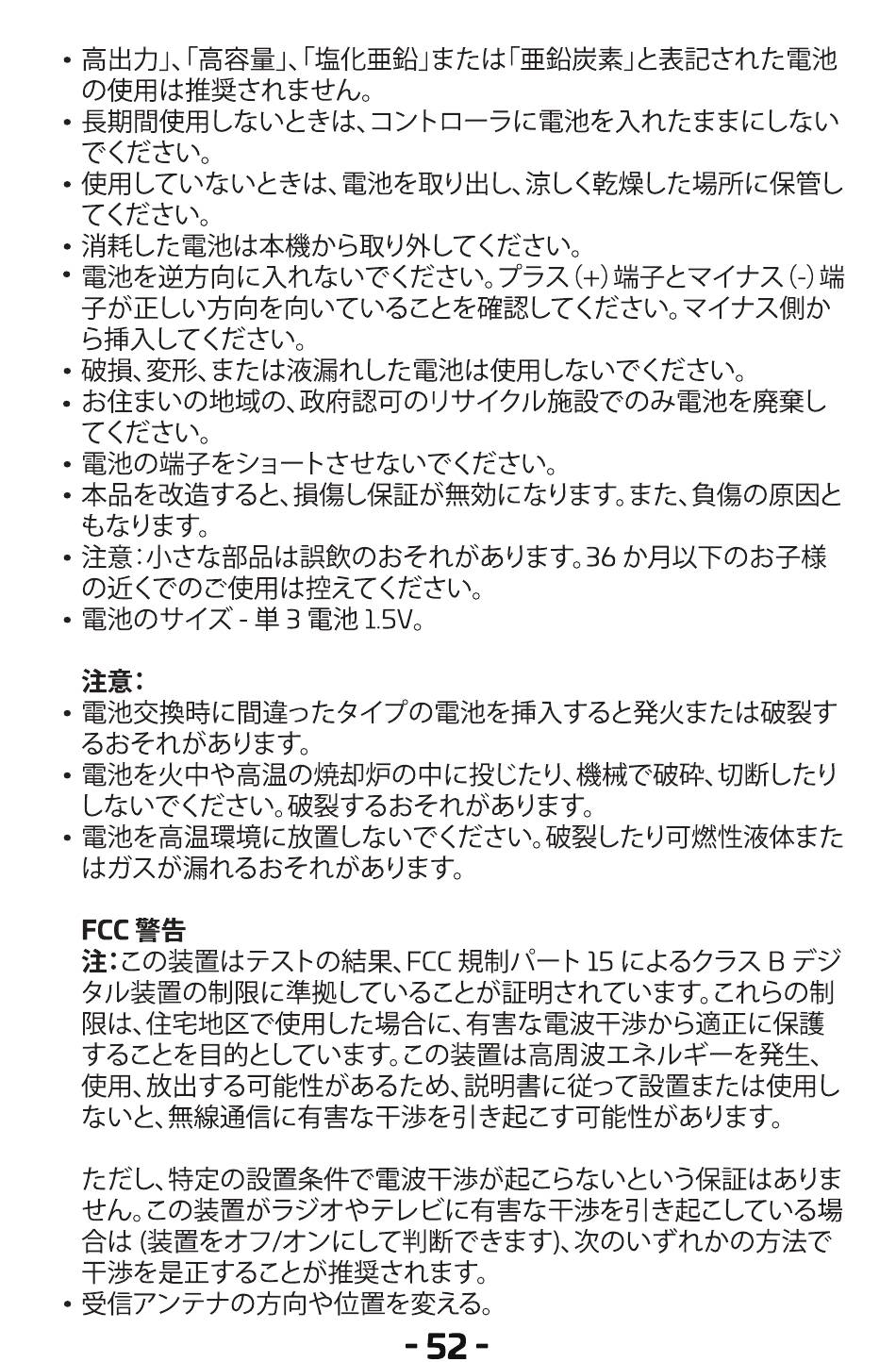 • 高出力」、「高容量」、「塩化亜鉛」または「亜鉛炭素」と表記された電池の使用は推奨されません。
• 長期間使用しないときは、コントローラに電池を入れたままにしないでください。
• 使用していないときは、電池を取り出し、涼しく乾燥した場所に保管してください。
• 消耗した電池は本機から取り外してください。
• 電池を逆方向に入れないでください。プラス (+) 端子とマイナス (-) 端子が正しい方向を向いていることを確認してください。マイナス側から挿入してください。
• 破損、変形、または液漏れした電池は使用しないでください。
• お住まいの地域の、政府認可のリサイクル施設でのみ電池を廃棄してください。
• 電池の端子をショートさせないでください。
• 本品を改造すると、損傷し保証が無効になります。また、負傷の原因ともなります。
• 注意：小さな部品は誤飲のおそれがあります。36 か月以下のお子様の近くでのご使用は控えてください。
• 電池のサイズ - 単 3 電池 1.5V。

注意：
• 電池交換時に間違ったタイプの電池を挿入すると発火または破裂するおそれがあります。
• 電池を火中や高温の焼却炉の中に投じたり、機械で破砕、切断したりしないでください。破裂するおそれがあります。
• 電池を高温環境に放置しないでください。破裂したり可燃性液体またはガスが漏れるおそれがあります。

FCC 警告
注：この装置はテストの結果、FCC 規制パート 15 によるクラス B デジタル装置の制限に準拠していることが証明されています。これらの制限は、住宅地区で使用した場合に、有害な電波干渉から適正に保護することを目的としています。この装置は高周波エネルギーを発生、使用、放出する可能性があるため、説明書に従って設置または使用しないと、無線通信に有害な干渉を引き起こす可能性があります。

ただし、特定の設置条件で電波干渉が起こらないという保証はありません。この装置がラジオやテレビに有害な干渉を引き起こしている場合は (装置をオフ/オンにして判断できます)、次のいずれかの方法で干渉を是正することが推奨されます。
• 受信アンテナの方向や位置を変える。

- 52 -